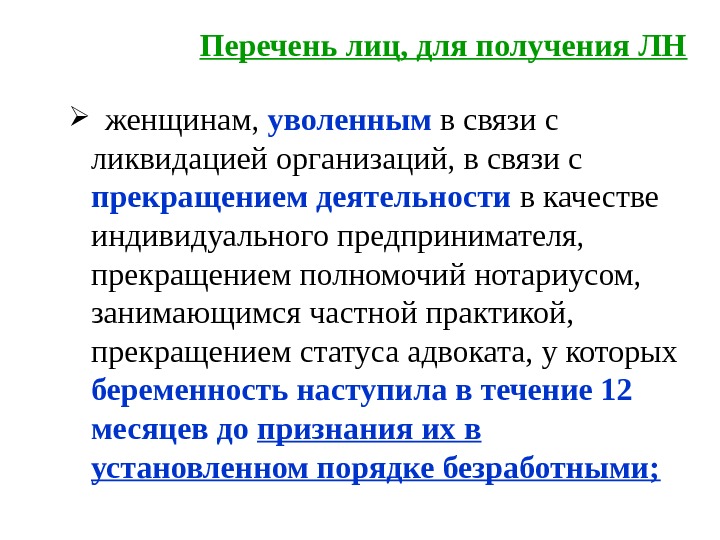 Перечень лиц, для получения ЛН

➢ женщинам, уволенным в связи с ликвидацией организаций, в связи с прекращением деятельности в качестве индивидуального предпринимателя, прекращением полномочий нотариусом, занимающимся частной практикой, прекращением статуса адвоката, у которых беременность наступила в течение 12 месяцев до признания их в установленном порядке безработными;